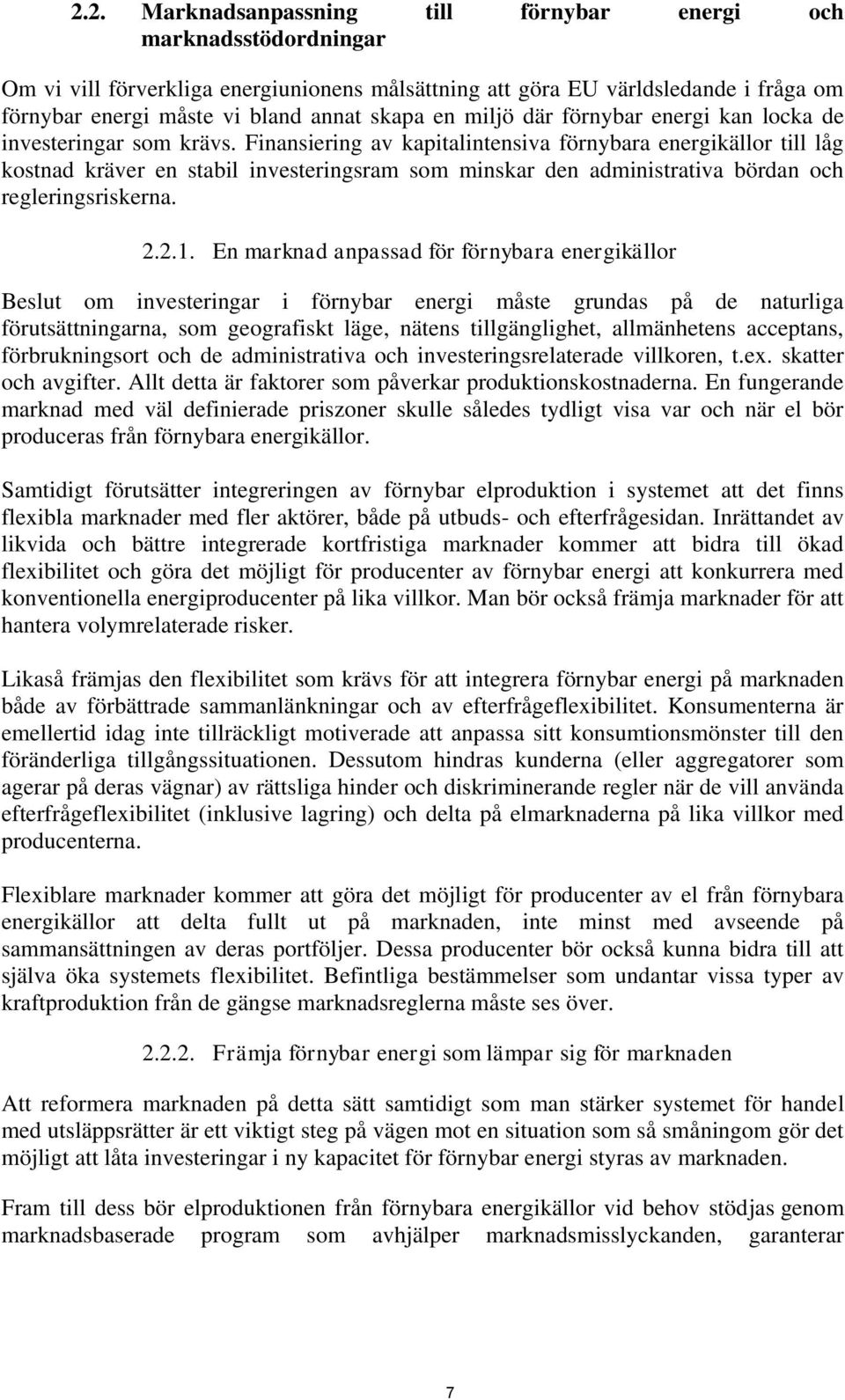 2.2. Marknadsanpassning till förnybar energi och marknadsstödordningar

Om vi vill förverkliga energiunionens målsättning att göra EU världsledande i fråga om förnybar energi måste vi bland annat skapa en miljö där förnybar energi kan locka de investeringar som krävs. Finansiering av kapitalintensiva förnybara energikällor till låg kostnad kräver en stabil investeringsram som minskar den administrativa bördan och regleringsriskerna.

2.2.1. En marknad anpassad för förnybara energikällor

Beslut om investeringar i förnybar energi måste grundas på de naturliga förutsättningarna, som geografiskt läge, nätens tillgänglighet, allmänhetens acceptans, förbrukningsort och de administrativa och investeringsrelaterade villkoren, t.ex. skatter och avgifter. Allt detta är faktorer som påverkar produktionskostnaderna. En fungerande marknad med väl definierade priszoner skulle således tydligt visa var och när el bör produceras från förnybara energikällor.

Samtidigt förutsätter integreringen av förnybar elproduktion i systemet att det finns flexibla marknader med fler aktörer, både på utbuds- och efterfrågesidan. Inrättandet av likvida och bättre integrerade kortfristiga marknader kommer att bidra till ökad flexibilitet och göra det möjligt för producenter av förnybar energi att konkurrera med konventionella energiproducenter på lika villkor. Man bör också främja marknader för att hantera volymrelaterade risker.

Likaså främjas den flexibilitet som krävs för att integrera förnybar energi på marknaden både av förbättrade sammanlänkningar och av efterfrågeflexibilitet. Konsumenterna är emellertid idag inte tillräckligt motiverade att anpassa sitt konsumtionsmönster till den föränderliga tillgångssituationen. Dessutom hindras kunderna (eller aggregatorer som agerar på deras vägnar) av rättsliga hinder och diskriminerande regler när de vill använda efterfrågeflexibilitet (inklusive lagring) och delta på elmarknaderna på lika villkor med producenterna.

Flexiblare marknader kommer att göra det möjligt för producenter av el från förnybara energikällor att delta fullt ut på marknaden, inte minst med avseende på sammansättningen av deras portföljer. Dessa producenter bör också kunna bidra till att själva öka systemets flexibilitet. Befintliga bestämmelser som undantar vissa typer av kraftproduktion från de gängse marknadsreglerna måste ses över.

2.2.2. Främja förnybar energi som lämpar sig för marknaden

Att reformera marknaden på detta sätt samtidigt som man stärker systemet för handel med utsläppsrätter är ett viktigt steg på vägen mot en situation som så småningom gör det möjligt att låta investeringar i ny kapacitet för förnybar energi styras av marknaden.

Fram till dess bör elproduktionen från förnybara energikällor vid behov stödjas genom marknadsbaserade program som avhjälper marknadsmisslyckanden, garanterar

7